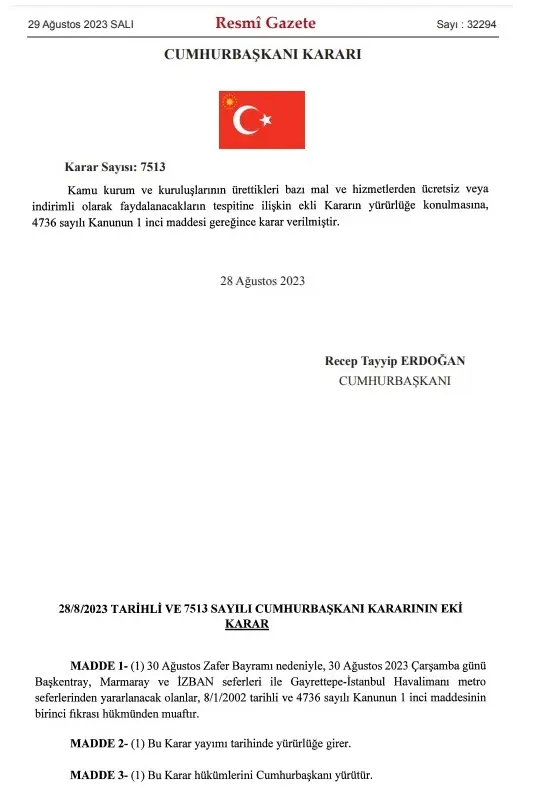 29 Ağustos 2023 SALI

Resmî Gazete

Sayı : 32294

CUMHURBAŞKANI KARARI

Karar Sayısı: 7513

Kamu kurum ve kuruluşlarının ürettikleri bazı mal ve hizmetlerden ücretsiz veya indirimli olarak faydalanacakların tespitine ilişkin ekli Kararın yürürlüğe konulmasına, 4736 sayılı Kanunun 1 inci maddesi gereğince karar verilmiştir.

28 Ağustos 2023

Recep Tayyip ERDOĞAN
CUMHURBAŞKANI

28/8/2023 TARİHLİ VE 7513 SAYILI CUMHURBAŞKANI KARARININ EKİ
KARAR

MADDE 1- (1) 30 Ağustos Zafer Bayramı nedeniyle, 30 Ağustos 2023 Çarşamba günü Başkentray, Marmaray ve İZBAN seferleri ile Gayrettepe-İstanbul Havalimanı metro seferlerinden yararlanacak olanlar, 8/1/2002 tarihli ve 4736 sayılı Kanunun 1 inci maddesinin birinci fıkrası hükmünden muaftır.

MADDE 2- (1) Bu Karar yayımı tarihinde yürürlüğe girer.

MADDE 3- (1) Bu Karar hükümlerini Cumhurbaşkanı yürütür.